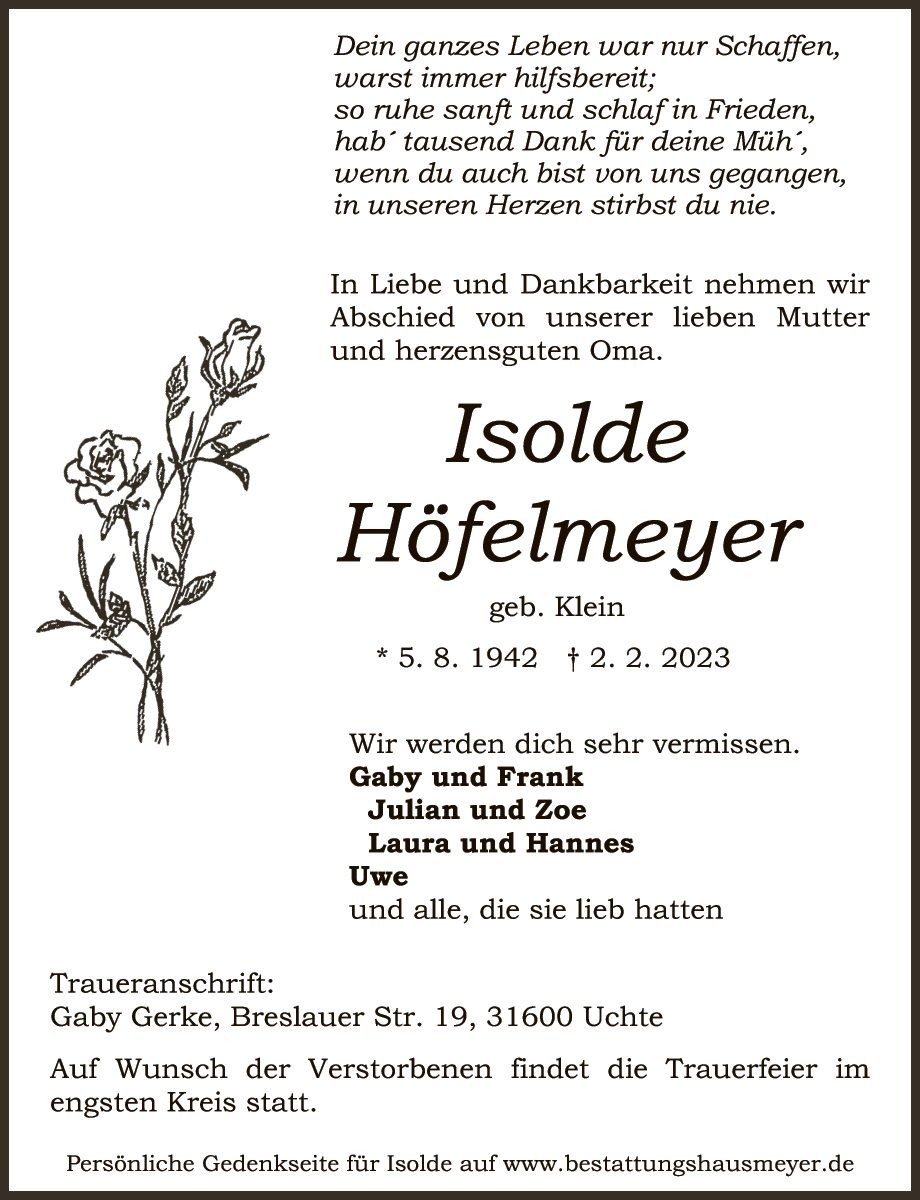 Dein ganzes Leben war nur Schaffen,
warst immer hilfsbereit;
so ruhe sanft und schlaf in Frieden,
hab´ tausend Dank für deine Müh´,
wenn du auch bist von uns gegangen,
in unseren Herzen stirbst du nie.

In Liebe und Dankbarkeit nehmen wir Abschied von unserer lieben Mutter und herzensguten Oma.

Isolde
Höfelmeyer

geb. Klein

* 5. 8. 1942 † 2. 2. 2023

Wir werden dich sehr vermissen.
Gaby und Frank
Julian und Zoe
Laura und Hannes
Uwe
und alle, die sie lieb hatten

Traueranschrift:
Gaby Gerke, Breslauer Str. 19, 31600 Uchte

Auf Wunsch der Verstorbenen findet die Trauerfeier im engsten Kreis statt.

Persönliche Gedenkseite für Isolde auf www.bestattungshausmeyer.de